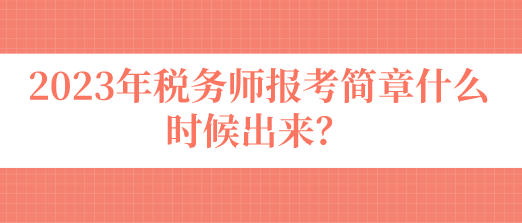 2023年税务师报考简章什么时候出来？